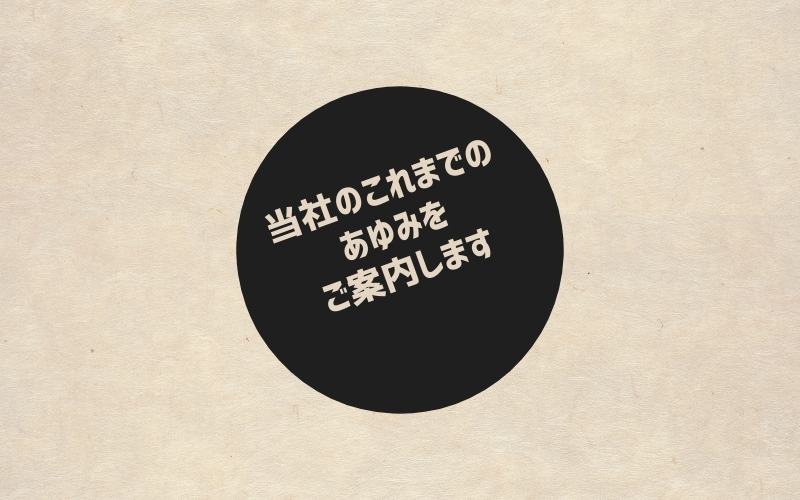 当社のこれまでの
あゆみを
ご案内します